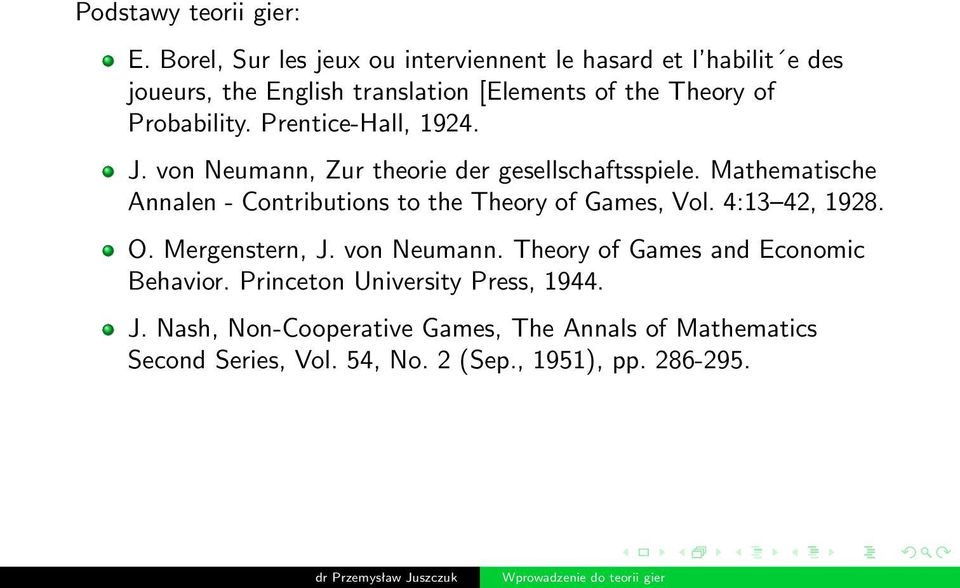 Podstawy teorii gier:

E. Borel, Sur les jeux ou interviennent le hasard et l'habilit´e des joueurs, the English translation [Elements of the Theory of Probability. Prentice-Hall, 1924.

J. von Neumann, Zur theorie der gesellschaftsspiele. Mathematische Annalen - Contributions to the Theory of Games, Vol. 4:13–42, 1928.

O. Mergenstern, J. von Neumann. Theory of Games and Economic Behavior. Princeton University Press, 1944.

J. Nash, Non-Cooperative Games, The Annals of Mathematics Second Series, Vol. 54, No. 2 (Sep., 1951), pp. 286-295.

dr Przemysław Juszczuk Wprowadzenie do teorii gier